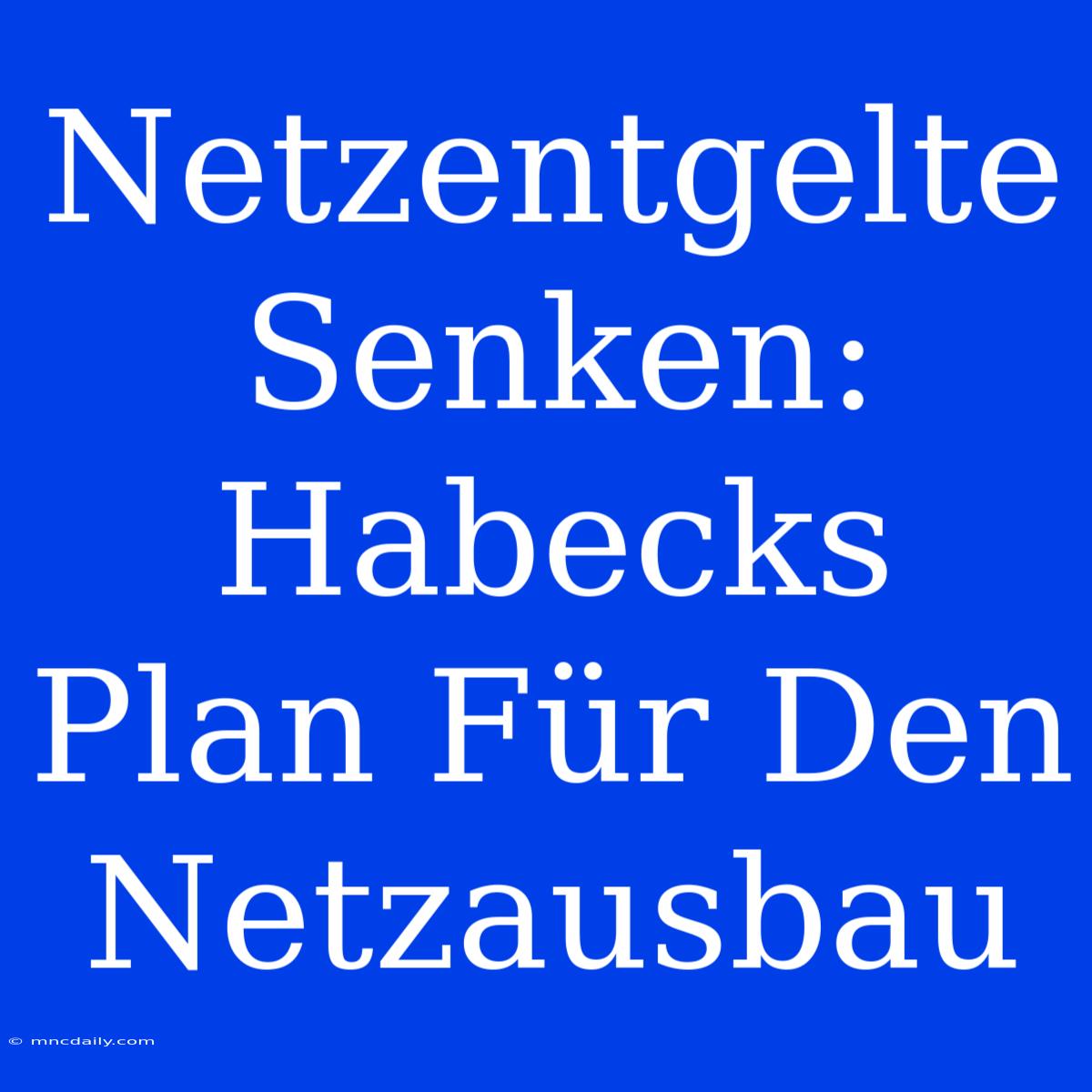 Netzentgelte Senken: Habecks Plan Für Den Netzausbau

© mncdaily.com